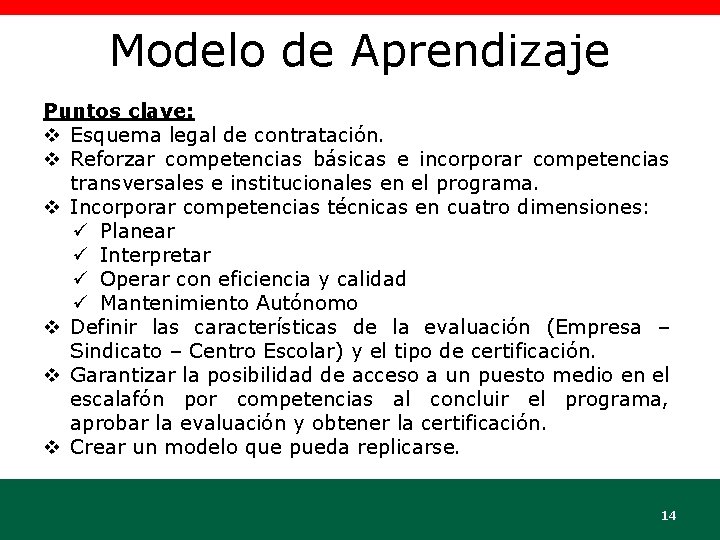 Modelo de Aprendizaje

Puntos clave:

❖ Esquema legal de contratación.
❖ Reforzar competencias básicas e incorporar competencias transversales e institucionales en el programa.
❖ Incorporar competencias técnicas en cuatro dimensiones:
✓ Planear
✓ Interpretar
✓ Operar con eficiencia y calidad
✓ Mantenimiento Autónomo
❖ Definir las características de la evaluación (Empresa – Sindicato – Centro Escolar) y el tipo de certificación.
❖ Garantizar la posibilidad de acceso a un puesto medio en el escalafón por competencias al concluir el programa, aprobar la evaluación y obtener la certificación.
❖ Crear un modelo que pueda replicarse.

14